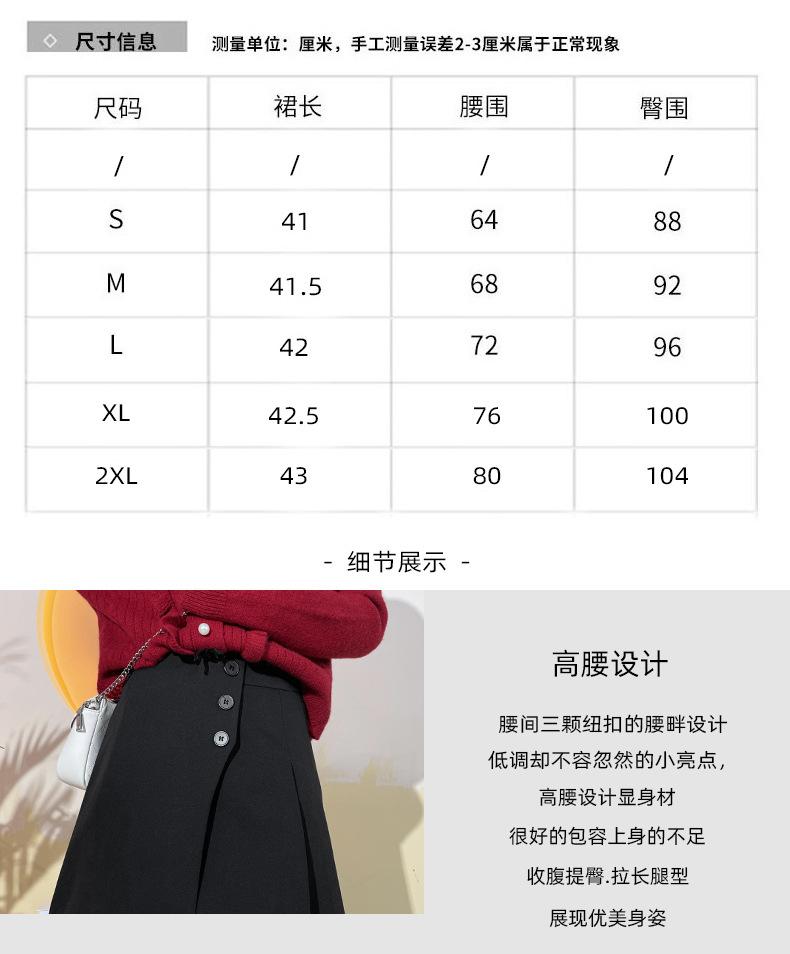 ◇ 尺寸信息

测量单位：厘米，手工测量误差2-3厘米属于正常现象

| 尺码 | 裙长 | 腰围 | 臀围 |
|---|---|---|---|
| / | / | / | / |
| S | 41 | 64 | 88 |
| M | 41.5 | 68 | 92 |
| L | 42 | 72 | 96 |
| XL | 42.5 | 76 | 100 |
| 2XL | 43 | 80 | 104 |

- 细节展示 -

高腰设计

腰间三颗纽扣的腰畔设计

低调却不容忽然的小亮点，

高腰设计显身材

很好的包容上身的不足

收腹提臀.拉长腿型

展现优美身姿